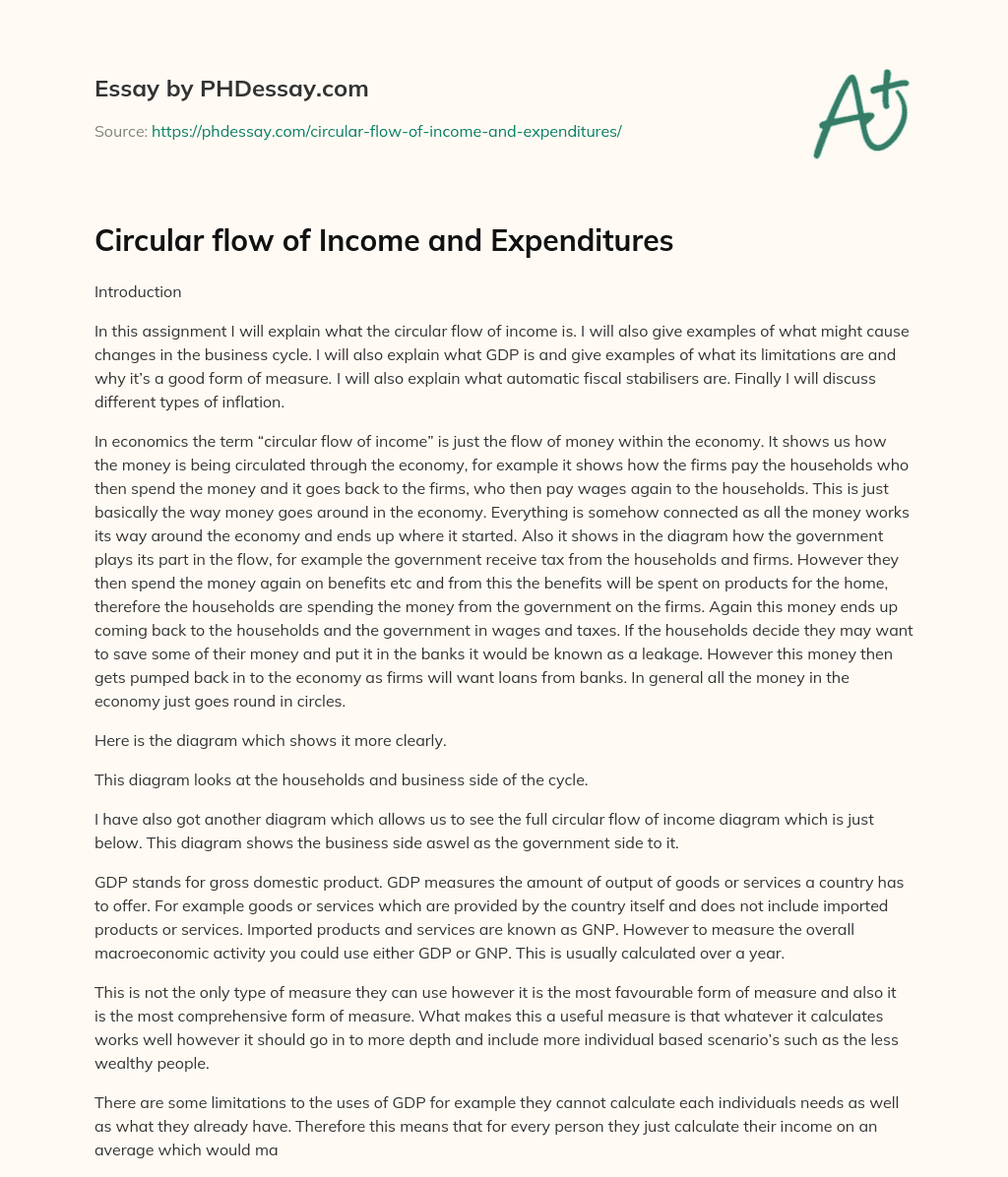 Essay by PHDessay.com

Source: https://phdessay.com/circular-flow-of-income-and-expenditures/

A+

Circular flow of Income and Expenditures

Introduction

In this assignment I will explain what the circular flow of income is. I will also give examples of what might cause changes in the business cycle. I will also explain what GDP is and give examples of what its limitations are and why it's a good form of measure. I will also explain what automatic fiscal stabilisers are. Finally I will discuss different types of inflation.

In economics the term "circular flow of income" is just the flow of money within the economy. It shows us how the money is being circulated through the economy, for example it shows how the firms pay the households who then spend the money and it goes back to the firms, who then pay wages again to the households. This is just basically the way money goes around in the economy. Everything is somehow connected as all the money works its way around the economy and ends up where it started. Also it shows in the diagram how the government plays its part in the flow, for example the government receive tax from the households and firms. However they then spend the money again on benefits etc and from this the benefits will be spent on products for the home, therefore the households are spending the money from the government on the firms. Again this money ends up coming back to the households and the government in wages and taxes. If the households decide they may want to save some of their money and put it in the banks it would be known as a leakage. However this money then gets pumped back in to the economy as firms will want loans from banks. In general all the money in the economy just goes round in circles.

Here is the diagram which shows it more clearly.

This diagram looks at the households and business side of the cycle.

I have also got another diagram which allows us to see the full circular flow of income diagram which is just below. This diagram shows the business side aswel as the government side to it.

GDP stands for gross domestic product. GDP measures the amount of output of goods or services a country has to offer. For example goods or services which are provided by the country itself and does not include imported products or services. Imported products and services are known as GNP. However to measure the overall macroeconomic activity you could use either GDP or GNP. This is usually calculated over a year.

This is not the only type of measure they can use however it is the most favourable form of measure and also it is the most comprehensive form of measure. What makes this a useful measure is that whatever it calculates works well however it should go in to more depth and include more individual based scenario's such as the less wealthy people.

There are some limitations to the uses of GDP for example they cannot calculate each individuals needs as well as what they already have. Therefore this means that for every person they just calculate their income on an average which would ma